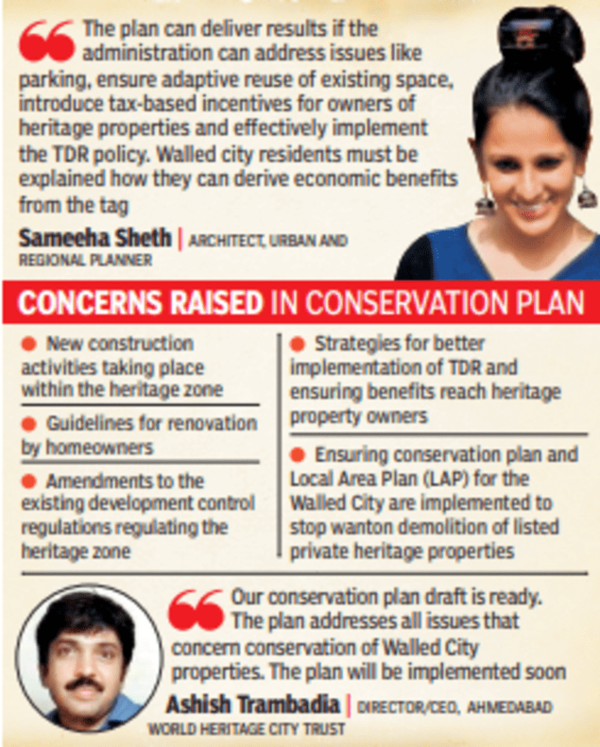 The plan can deliver results if the administration can address issues like parking, ensure adaptive reuse of existing space, introduce tax-based incentives for owners of heritage properties and effectively implement the TDR policy. Walled city residents must be explained how they can derive economic benefits from the tag

Sameeha Sheth | ARCHITECT, URBAN AND REGIONAL PLANNER

CONCERNS RAISED IN CONSERVATION PLAN

• New construction activities taking place within the heritage zone

• Guidelines for renovation by homeowners

• Amendments to the existing development control regulations regulating the heritage zone

• Strategies for better implementation of TDR and ensuring benefits reach heritage property owners

• Ensuring conservation plan and Local Area Plan (LAP) for the Walled City are implemented to stop wanton demolition of listed private heritage properties

Our conservation plan draft is ready. The plan addresses all issues that concern conservation of Walled City properties. The plan will be implemented soon

Ashish Trambadia | DIRECTOR/CEO, AHMEDABAD WORLD HERITAGE CITY TRUST